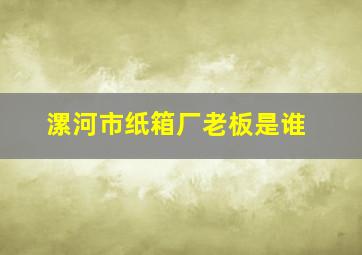 漯河市纸箱厂老板是谁